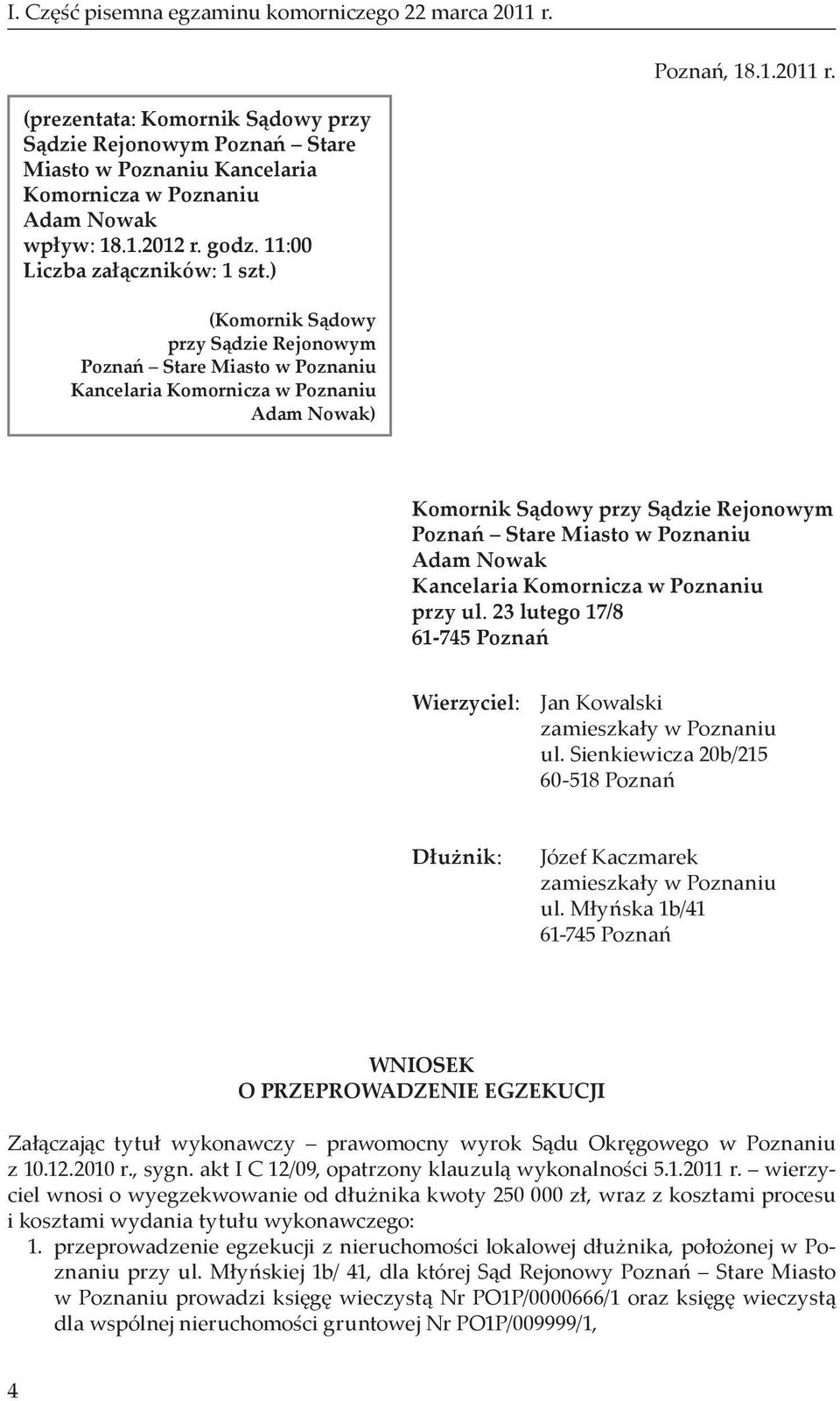 I. Część pisemna egzaminu komorniczego 22 marca 2011 r.

Poznań, 18.1.2011 r.

(prezentata: Komornik Sądowy przy Sądzie Rejonowym Poznań – Stare Miasto w Poznaniu Kancelaria Komornicza w Poznaniu
Adam Nowak
wpływ: 18.1.2012 r. godz. 11:00
Liczba załączników: 1 szt.)

(Komornik Sądowy przy Sądzie Rejonowym Poznań – Stare Miasto w Poznaniu Kancelaria Komornicza w Poznaniu Adam Nowak)

Komornik Sądowy przy Sądzie Rejonowym
Poznań – Stare Miasto w Poznaniu
Adam Nowak
Kancelaria Komornicza w Poznaniu
przy ul. 23 lutego 17/8
61-745 Poznań

Wierzyciel: Jan Kowalski
zamieszkały w Poznaniu
ul. Sienkiewicza 20b/215
60-518 Poznań

Dłużnik: Józef Kaczmarek
zamieszkały w Poznaniu
ul. Młyńska 1b/41
61-745 Poznań

WNIOSEK
O PRZEPROWADZENIE EGZEKUCJI

Załączając tytuł wykonawczy – prawomocny wyrok Sądu Okręgowego w Poznaniu z 10.12.2010 r., sygn. akt I C 12/09, opatrzony klauzulą wykonalności 5.1.2011 r. – wierzyciel wnosi o wyegzekwowanie od dłużnika kwoty 250 000 zł, wraz z kosztami procesu i kosztami wydania tytułu wykonawczego:
1. przeprowadzenie egzekucji z nieruchomości lokalowej dłużnika, położonej w Poznaniu przy ul. Młyńskiej 1b/ 41, dla której Sąd Rejonowy Poznań – Stare Miasto w Poznaniu prowadzi księgę wieczystą Nr PO1P/0000666/1 oraz księgę wieczystą dla wspólnej nieruchomości gruntowej Nr PO1P/009999/1,

4